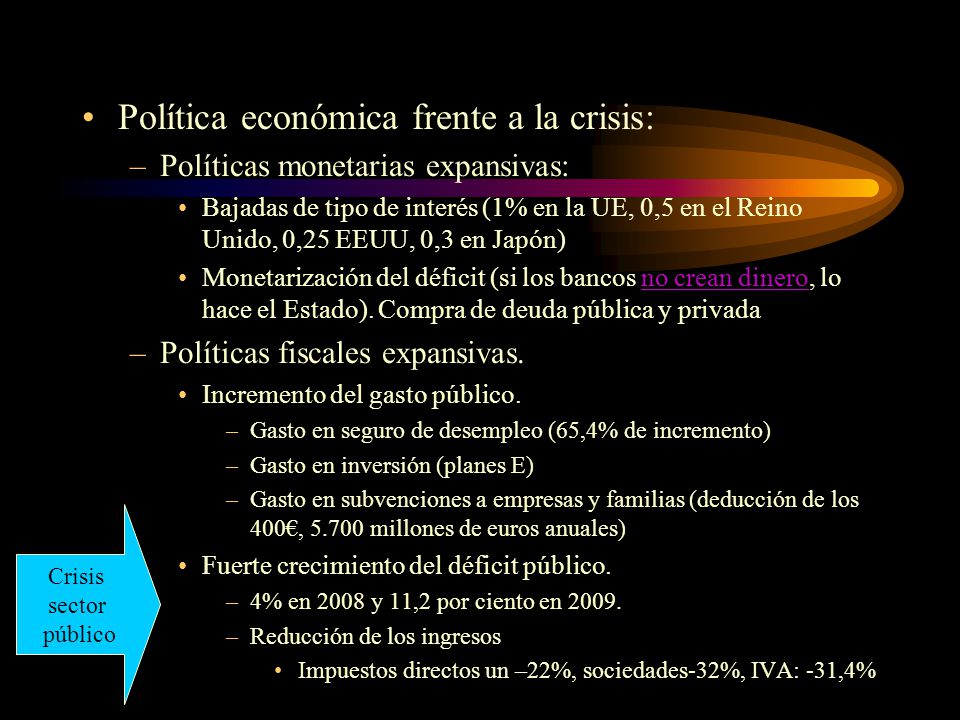 • Política económica frente a la crisis:

– Políticas monetarias expansivas:

• Bajadas de tipo de interés (1% en la UE, 0,5 en el Reino Unido, 0,25 EEUU, 0,3 en Japón)

• Monetarización del déficit (si los bancos no crean dinero, lo hace el Estado). Compra de deuda pública y privada

– Políticas fiscales expansivas.

• Incremento del gasto público.

– Gasto en seguro de desempleo (65,4% de incremento)

– Gasto en inversión (planes E)

– Gasto en subvenciones a empresas y familias (deducción de los 400€, 5.700 millones de euros anuales)

• Fuerte crecimiento del déficit público.

– 4% en 2008 y 11,2 por ciento en 2009.

– Reducción de los ingresos

• Impuestos directos un –22%, sociedades-32%, IVA: -31,4%

Crisis sector público